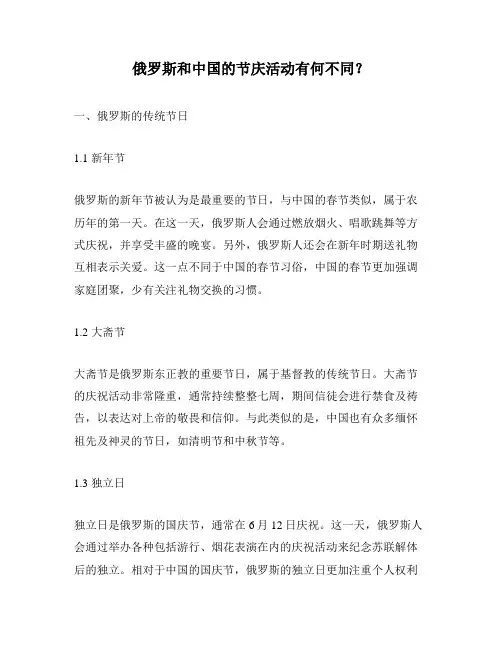 俄罗斯和中国的节庆活动有何不同？

一、俄罗斯的传统节日

1.1 新年节

俄罗斯的新年节被认为是最重要的节日，与中国的春节类似，属于农历年的第一天。在这一天，俄罗斯人会通过燃放烟火、唱歌跳舞等方式庆祝，并享受丰盛的晚宴。另外，俄罗斯人还会在新年时期送礼物互相表示关爱。这一点不同于中国的春节习俗，中国的春节更加强调家庭团聚，少有关注礼物交换的习惯。

1.2 大斋节

大斋节是俄罗斯东正教的重要节日，属于基督教的传统节日。大斋节的庆祝活动非常隆重，通常持续整整七周，期间信徒会进行禁食及祷告，以表达对上帝的敬畏和信仰。与此类似的是，中国也有众多缅怀祖先及神灵的节日，如清明节和中秋节等。

1.3 独立日

独立日是俄罗斯的国庆节，通常在 6 月 12 日庆祝。这一天，俄罗斯人会通过举办各种包括游行、烟花表演在内的庆祝活动来纪念苏联解体后的独立。相对于中国的国庆节，俄罗斯的独立日更加注重个人权利